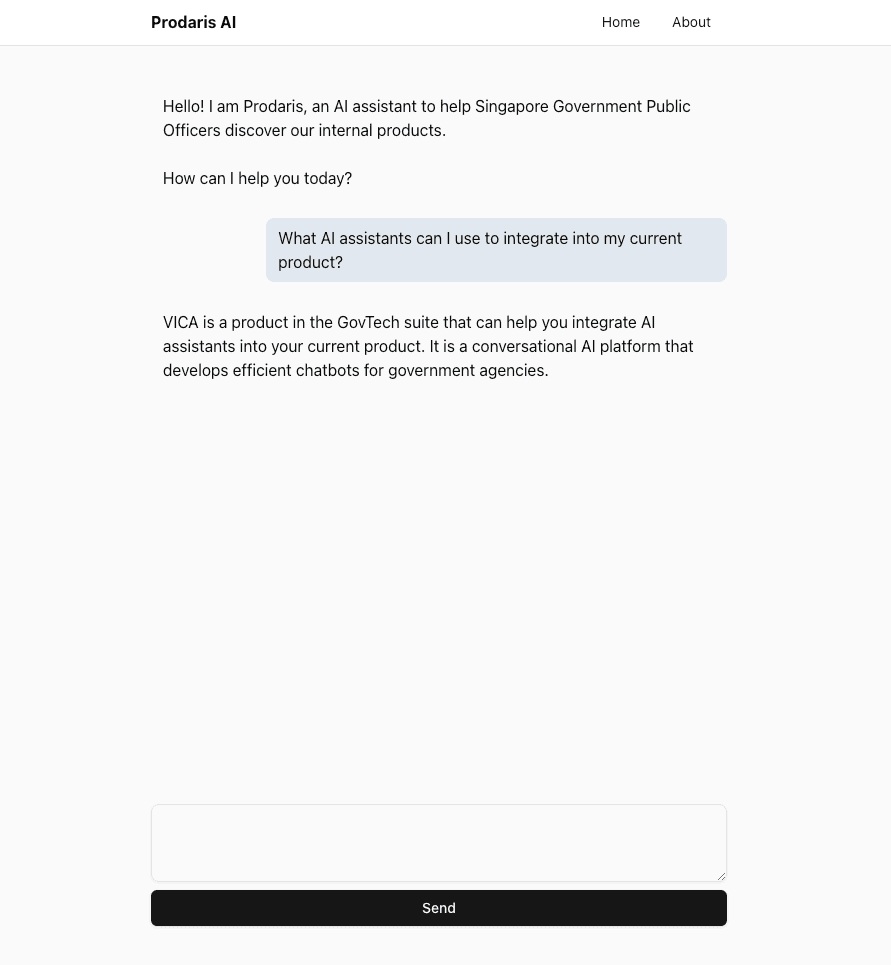 Prodaris AI

Home About

Hello! I am Prodaris, an AI assistant to help Singapore Government Public Officers discover our internal products.

How can I help you today?

What AI assistants can I use to integrate into my current product?

VICA is a product in the GovTech suite that can help you integrate AI assistants into your current product. It is a conversational AI platform that develops efficient chatbots for government agencies.

Send